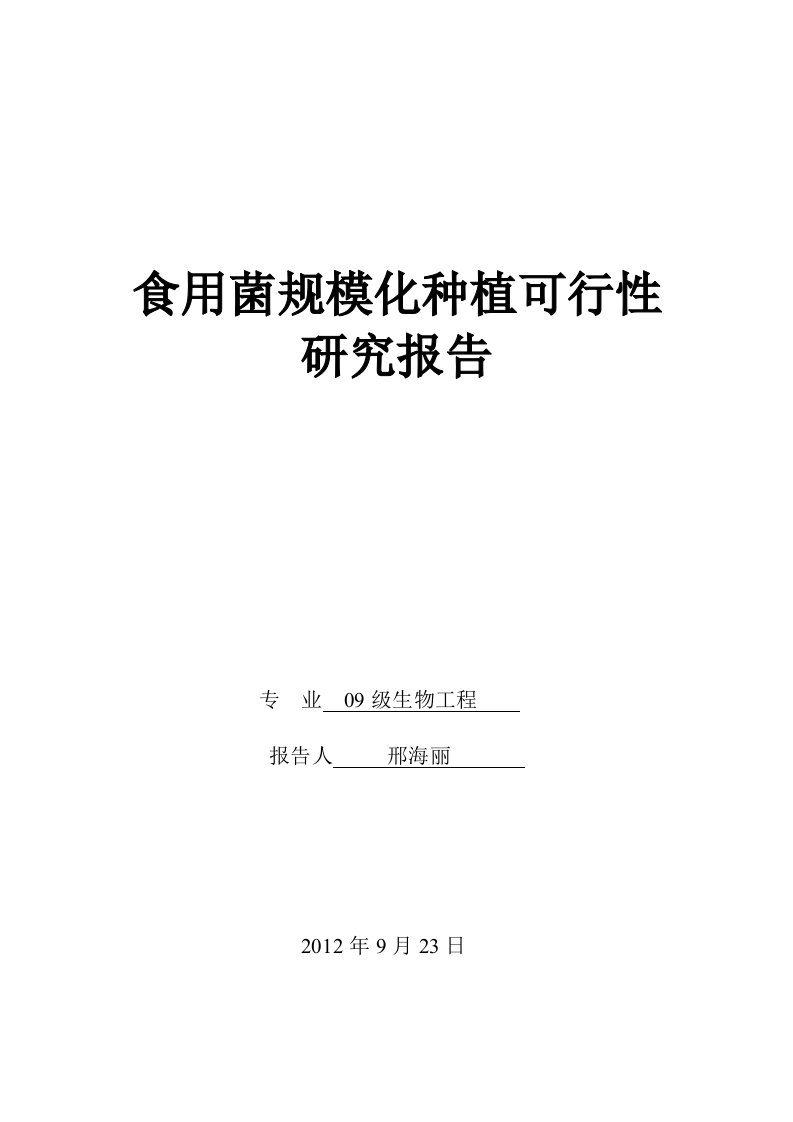 食用菌规模化种植可行性研究报告

专　业 09 级生物工程

报告人 邢海丽

2012 年 9 月 23 日